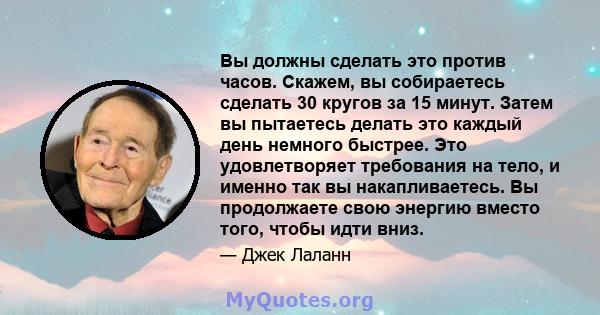 Вы должны сделать это против часов. Скажем, вы собираетесь сделать 30 кругов за 15 минут. Затем вы пытаетесь делать это каждый день немного быстрее. Это удовлетворяет требования на тело, и именно так вы накапливаетесь. Вы продолжаете свою энергию вместо того, чтобы идти вниз.

— Джек Лаланн

MyQuotes.org